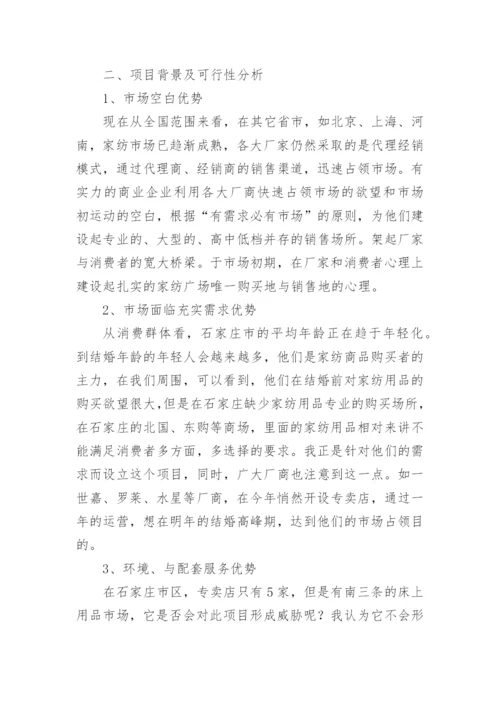 二、项目背景及可行性分析

1、市场空白优势

现在从全国范围来看，在其它省市，如北京、上海、河南，家纺市场已趋渐成熟，各大厂家仍然采取的是代理经销模式，通过代理商、经销商的销售渠道，迅速占领市场。有实力的商业企业利用各大厂商快速占领市场的欲望和市场初运动的空白，根据“有需求必有市场”的原则，为他们建设起专业的、大型的、高中低档并存的销售场所。架起厂家与消费者的宽大桥梁。于市场初期，在厂家和消费者心理上建设起扎实的家纺广场唯一购买地与销售地的心理。

2、市场面临充实需求优势

从消费群体看，石家庄市的平均年龄正在趋于年轻化。到结婚年龄的年轻人会越来越多，他们是家纺商品购买者的主力，在我们周围，可以看到，他们在结婚前对家纺用品的购买欲望很大,但是在石家庄缺少家纺用品专业的购买场所，在石家庄的北国、东购等商场，里面的家纺用品相对来讲不能满足消费者多方面，多选择的要求。我正是针对他们的需求而设立这个项目，同时，广大厂商也注意到这一点。如一世嘉、罗莱、水星等厂商，在今年悄然开设专卖店，通过一年的运营，想在明年的结婚高峰期，达到他们的市场占领目的。

3、环境、与配套服务优势

在石家庄市区，专卖店只有5家，但是有南三条的床上用品市场，它是否会对此项目形成威胁呢？我认为它不会形